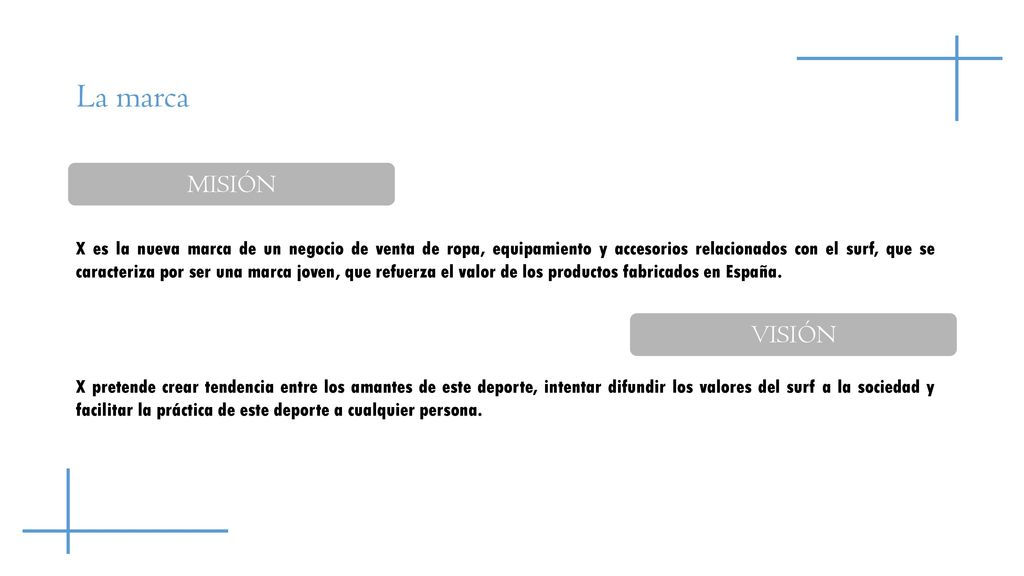 La marca

MISIÓN

X es la nueva marca de un negocio de venta de ropa, equipamiento y accesorios relacionados con el surf, que se caracteriza por ser una marca joven, que refuerza el valor de los productos fabricados en España.

VISIÓN

X pretende crear tendencia entre los amantes de este deporte, intentar difundir los valores del surf a la sociedad y facilitar la práctica de este deporte a cualquier persona.